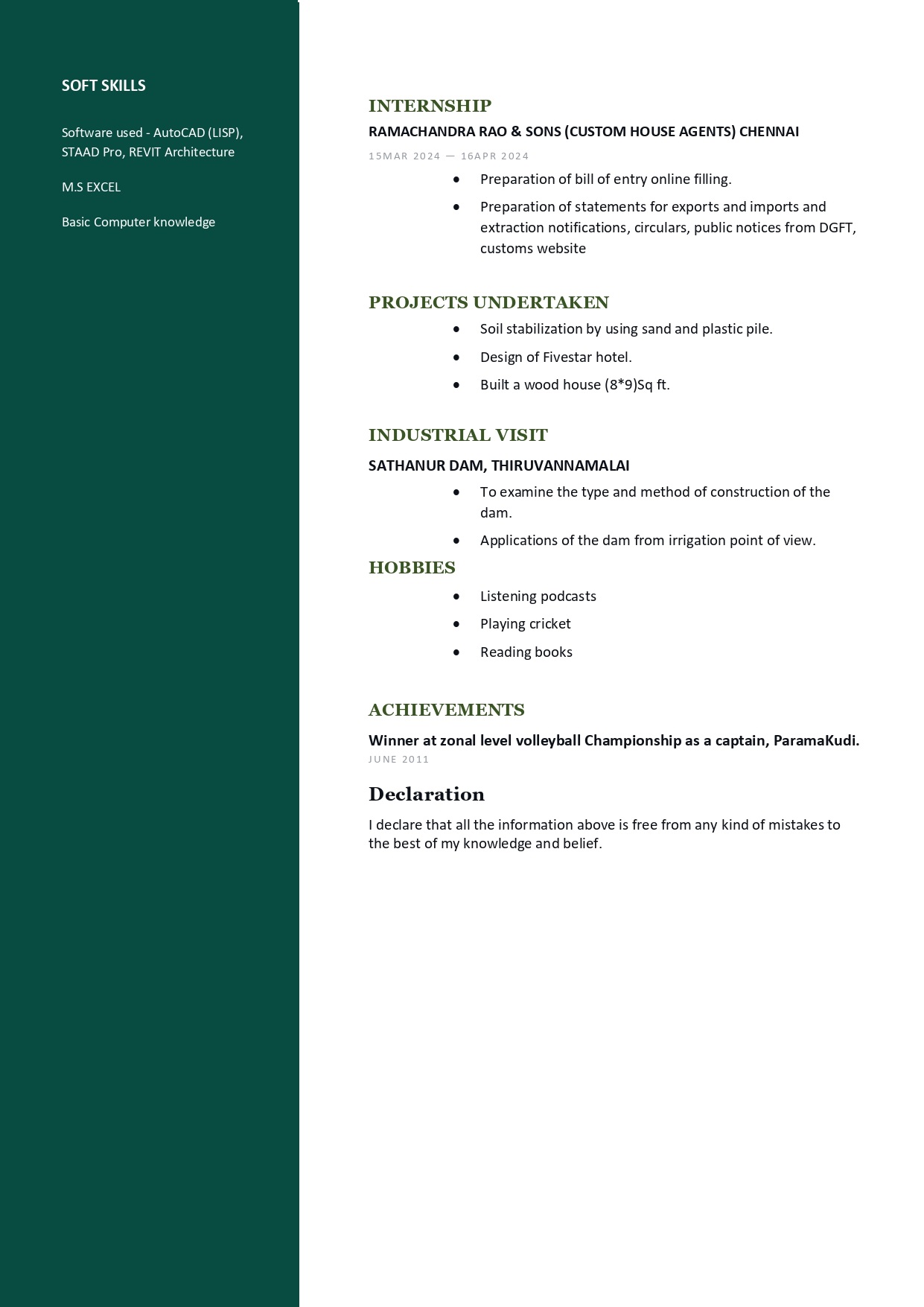 SOFT SKILLS

Software used - AutoCAD (LISP), STAAD Pro, REVIT Architecture

M.S EXCEL

Basic Computer knowledge

INTERNSHIP

RAMACHANDRA RAO & SONS (CUSTOM HOUSE AGENTS) CHENNAI

15MAR 2024 — 16APR 2024

• Preparation of bill of entry online filling.
• Preparation of statements for exports and imports and extraction notifications, circulars, public notices from DGFT, customs website

PROJECTS UNDERTAKEN

• Soil stabilization by using sand and plastic pile.
• Design of Fivestar hotel.
• Built a wood house (8*9)Sq ft.

INDUSTRIAL VISIT

SATHANUR DAM, THIRUVANNAMALAI

• To examine the type and method of construction of the dam.
• Applications of the dam from irrigation point of view.

HOBBIES

• Listening podcasts
• Playing cricket
• Reading books

ACHIEVEMENTS

Winner at zonal level volleyball Championship as a captain, ParamaKudi.

JUNE 2011

Declaration

I declare that all the information above is free from any kind of mistakes to the best of my knowledge and belief.